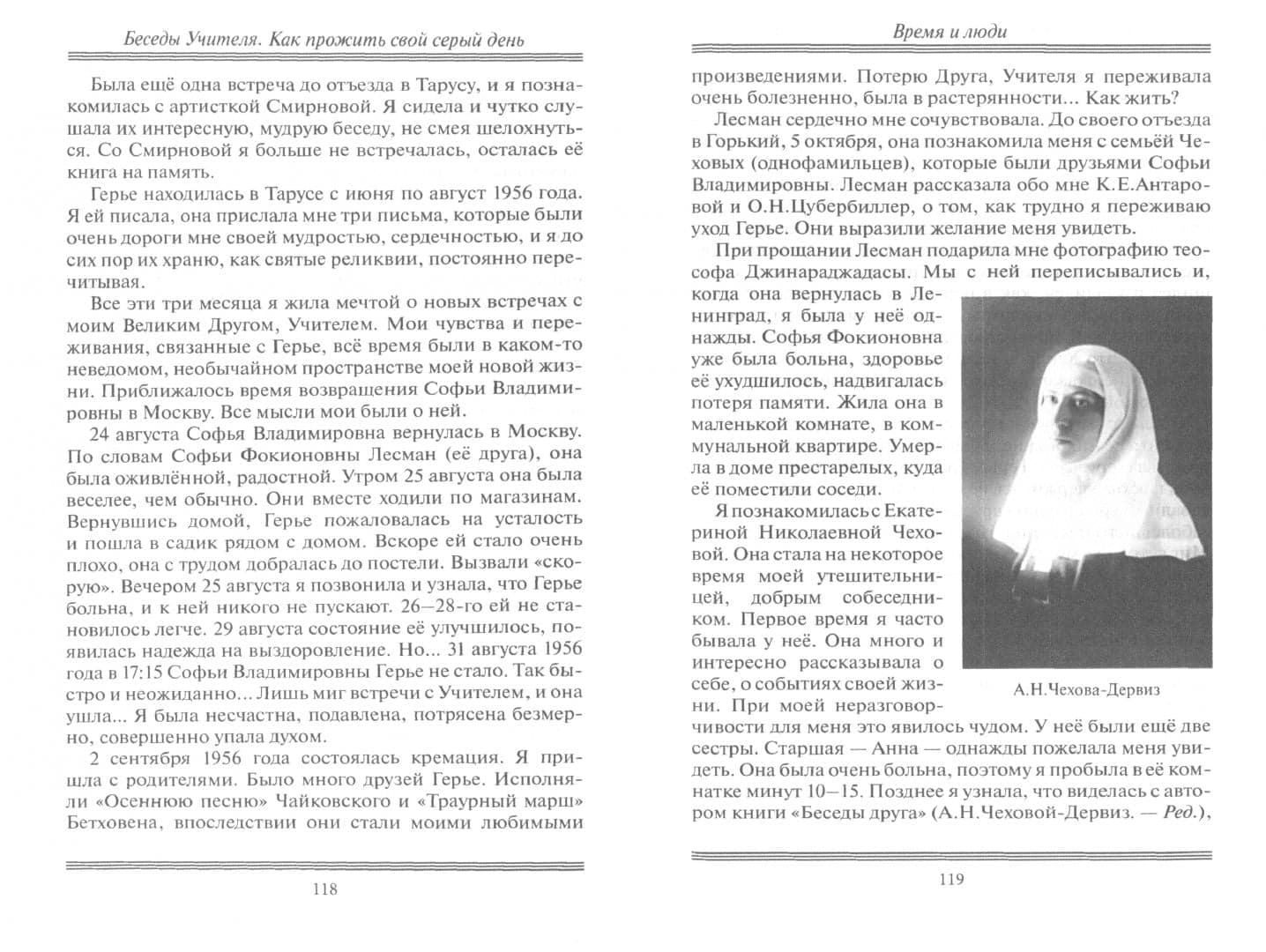 Беседы Учителя. Как прожить свой серый день

Была ещё одна встреча до отъезда в Тарусу, и я познакомилась с артисткой Смирновой. Я сидела и чутко слушала их интересную, мудрую беседу, не смея шелохнуться. Со Смирновой я больше не встречалась, осталась её книга на память.

Герье находилась в Тарусе с июня по август 1956 года. Я ей писала, она прислала мне три письма, которые были очень дороги мне своей мудростью, сердечностью, и я до сих пор их храню, как святые реликвии, постоянно перечитывая.

Все эти три месяца я жила мечтой о новых встречах с моим Великим Другом, Учителем. Мои чувства и переживания, связанные с Герье, всё время были в каком-то неведомом, необычайном пространстве моей новой жизни. Приближалось время возвращения Софьи Владимировны в Москву. Все мысли мои были о ней.

24 августа Софья Владимировна вернулась в Москву. По словам Софьи Фокионовны Лесман (её друга), она была оживлённой, радостной. Утром 25 августа она была веселее, чем обычно. Они вместе ходили по магазинам. Вернувшись домой, Герье пожаловалась на усталость и пошла в садик рядом с домом. Вскоре ей стало очень плохо, она с трудом добралась до постели. Вызвали «скорую». Вечером 25 августа я позвонила и узнала, что Герье больна, и к ней никого не пускают. 26—28-го ей не становилось легче. 29 августа состояние её улучшилось, появилась надежда на выздоровление. Но... 31 августа 1956 года в 17:15 Софьи Владимировны Герье не стало. Так быстро и неожиданно... Лишь миг встречи с Учителем, и она ушла... Я была несчастна, подавлена, потрясена безмерно, совершенно упала духом.

2 сентября 1956 года состоялась кремация. Я пришла с родителями. Было много друзей Герье. Исполняли «Осеннюю песню» Чайковского и «Траурный марш» Бетховена, впоследствии они стали моими любимыми

118

Время и люди

произведениями. Потерю Друга, Учителя я переживала очень болезненно, была в растерянности... Как жить?

Лесман сердечно мне сочувствовала. До своего отъезда в Горький, 5 октября, она познакомила меня с семьёй Чеховых (однофамильцев), которые были друзьями Софьи Владимировны. Лесман рассказала обо мне К.Е.Антаровой и О.Н.Цубербиллер, о том, как трудно я переживаю уход Герье. Они выразили желание меня увидеть.

При прощании Лесман подарила мне фотографию теософа Джинараджадасы. Мы с ней переписывались и, когда она вернулась в Ленинград, я была у неё однажды. Софья Фокионовна уже была больна, здоровье её ухудшилось, надвигалась потеря памяти. Жила она в маленькой комнате, в коммунальной квартире. Умерла в доме престарелых, куда её поместили соседи.

Я познакомилась с Екатериной Николаевной Чеховой. Она стала на некоторое время моей утешительницей, добрым собеседником. Первое время я часто бывала у неё. Она много и интересно рассказывала о себе, о событиях своей жизни. При моей неразговорчивости для меня это явилось чудом. У неё были ещё две сестры. Старшая — Анна — однажды пожелала меня увидеть. Она была очень больна, поэтому я пробыла в её комнатке минут 10—15. Позднее я узнала, что виделась с автором книги «Беседы друга» (А.Н.Чеховой-Дервиз. — Ред.),

А.Н.Чехова-Дервиз

119